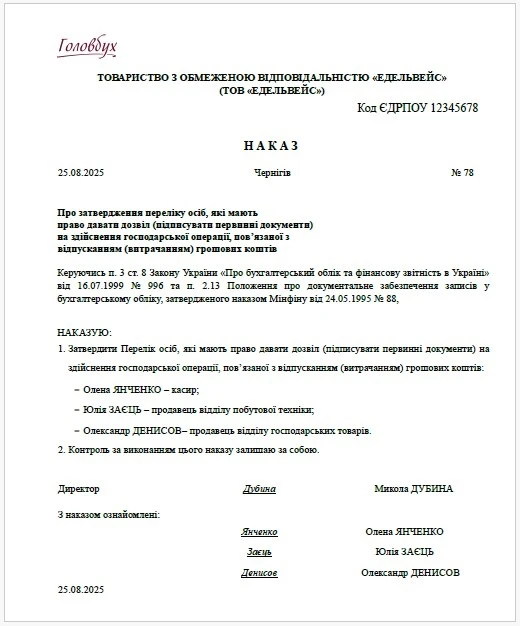 Головбух

ТОВАРИСТВО З ОБМЕЖЕНОЮ ВІДПОВІДАЛЬНІСТЮ «ЕДЕЛЬВЕЙС»
(ТОВ «ЕДЕЛЬВЕЙС»)

Код ЄДРПОУ 12345678

НАКАЗ

25.08.2025

Чернігів

№ 78

Про затвердження переліку осіб, які мають право давати дозвіл (підписувати первинні документи) на здійснення господарської операції, пов'язаної з відпусканням (витрачанням) грошових коштів

Керуючись п. 3 ст. 8 Закону України «Про бухгалтерський облік та фінансову звітність в Україні» від 16.07.1999 № 996 та п. 2.13 Положення про документальне забезпечення записів у бухгалтерському обліку, затвердженого наказом Мінфіну від 24.05.1995 № 88,

НАКАЗУЮ:
1. Затвердити Перелік осіб, які мають право давати дозвіл (підписувати первинні документи) на здійснення господарської операції, пов'язаної з відпусканням (витрачанням) грошових коштів:
– Олена ЯНЧЕНКО – касир;
– Юлія ЗАЄЦЬ – продавець відділу побутової техніки;
– Олександр ДЕНИСОВ– продавець відділу господарських товарів.
2. Контроль за виконанням цього наказу залишаю за собою.

Директор
Дубина
Микола ДУБИНА

З наказом ознайомлені:
Янченко
Олена ЯНЧЕНКО
Заєць
Юлія ЗАЄЦЬ
Денисов
Олександр ДЕНИСОВ
25.08.2025